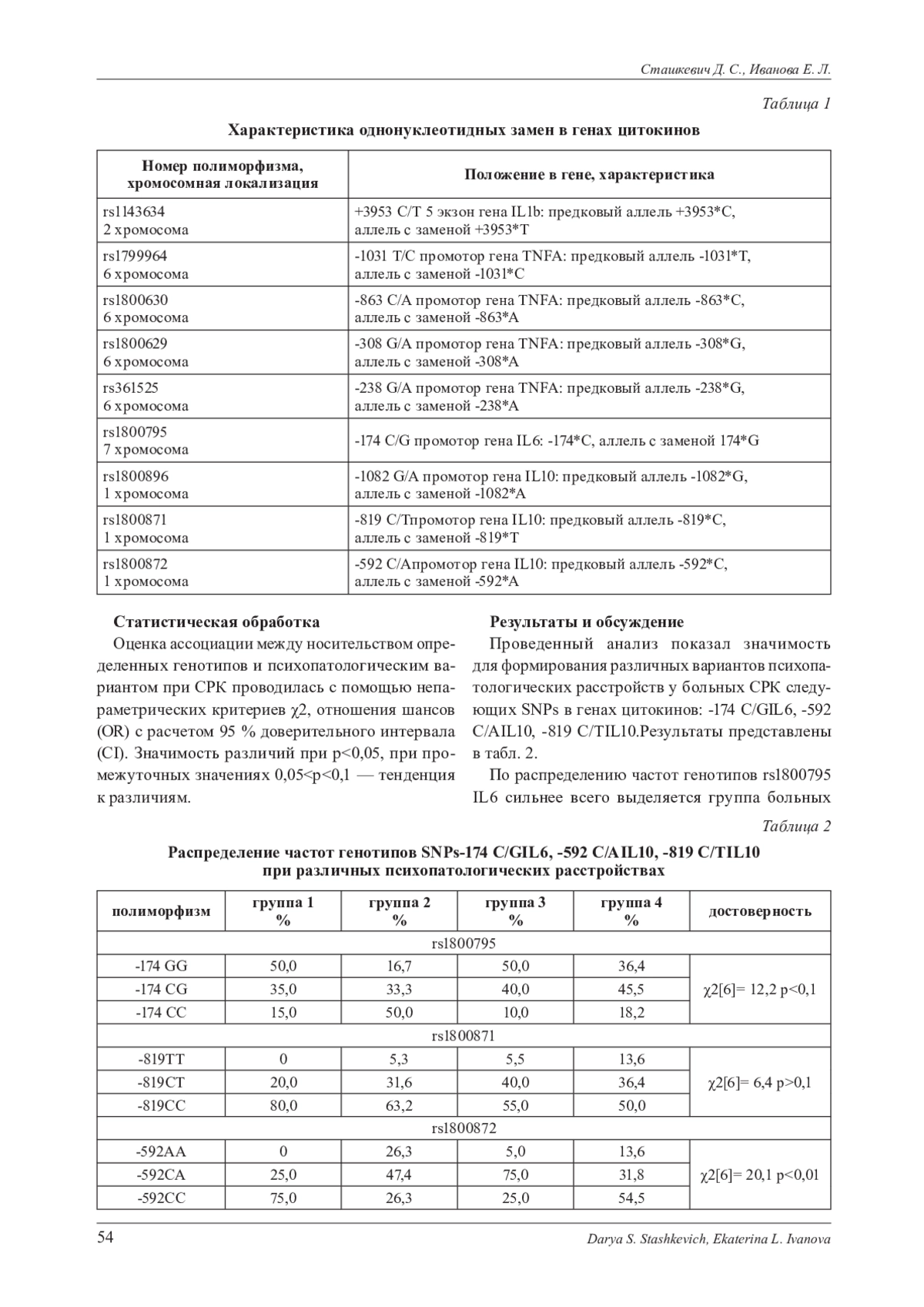 Сташкевич Д. С., Иванова Е. Л.

Таблица 1

Характеристика однонуклеотидных замен в генах цитокинов

| Номер полиморфизма, хромосомная локализация | Положение в гене, характеристика |
|---|---|
| rs1143634 2 хромосома | +3953 C/T 5 экзон гена IL1b: предковый аллель +3953*C, аллель с заменой +3953*T |
| rs1799964 6 хромосома | -1031 T/C промотор гена TNFA: предковый аллель -1031*T, аллель с заменой -1031*C |
| rs1800630 6 хромосома | -863 C/A промотор гена TNFA: предковый аллель -863*C, аллель с заменой -863*A |
| rs1800629 6 хромосома | -308 G/A промотор гена TNFA: предковый аллель -308*G, аллель с заменой -308*A |
| rs361525 6 хромосома | -238 G/A промотор гена TNFA: предковый аллель -238*G, аллель с заменой -238*A |
| rs1800795 7 хромосома | -174 C/G промотор гена IL6: -174*C, аллель с заменой 174*G |
| rs1800896 1 хромосома | -1082 G/A промотор гена IL10: предковый аллель -1082*G, аллель с заменой -1082*A |
| rs1800871 1 хромосома | -819 C/Tпромотор гена IL10: предковый аллель -819*C, аллель с заменой -819*T |
| rs1800872 1 хромосома | -592 C/Aпромотор гена IL10: предковый аллель -592*C, аллель с заменой -592*A |

Статистическая обработка

Оценка ассоциации между носительством определенных генотипов и психопатологическим вариантом при СРК проводилась с помощью непараметрических критериев χ2, отношения шансов (OR) с расчетом 95 % доверительного интервала (CI). Значимость различий при p<0,05, при промежуточных значениях 0,05<p<0,1 — тенденция к различиям.

Результаты и обсуждение

Проведенный анализ показал значимость для формирования различных вариантов психопатологических расстройств у больных СРК следующих SNPs в генах цитокинов: -174 C/GIL6, -592 C/AIL10, -819 C/TIL10.Результаты представлены в табл. 2.

По распределению частот генотипов rs1800795 IL6 сильнее всего выделяется группа больных

Таблица 2

Распределение частот генотипов SNPs-174 C/GIL6, -592 C/AIL10, -819 C/TIL10 при различных психопатологических расстройствах

| полиморфизм | группа 1 % | группа 2 % | группа 3 % | группа 4 % | достоверность |
|---|---|---|---|---|---|
| rs1800795 | | | | | |
| -174 GG | 50,0 | 16,7 | 50,0 | 36,4 | χ2[6]= 12,2 p<0,1 |
| -174 CG | 35,0 | 33,3 | 40,0 | 45,5 | |
| -174 CC | 15,0 | 50,0 | 10,0 | 18,2 | |
| rs1800871 | | | | | |
| -819TT | 0 | 5,3 | 5,5 | 13,6 | χ2[6]= 6,4 p>0,1 |
| -819CT | 20,0 | 31,6 | 40,0 | 36,4 | |
| -819CC | 80,0 | 63,2 | 55,0 | 50,0 | |
| rs1800872 | | | | | |
| -592AA | 0 | 26,3 | 5,0 | 13,6 | χ2[6]= 20,1 p<0,01 |
| -592CA | 25,0 | 47,4 | 75,0 | 31,8 | |
| -592CC | 75,0 | 26,3 | 25,0 | 54,5 | |

54 Darya S. Stashkevich, Ekaterina L. Ivanova